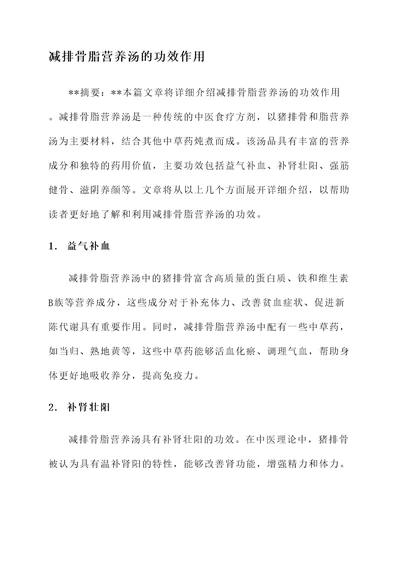 减排骨脂营养汤的功效作用

**摘要：**本篇文章将详细介绍减排骨脂营养汤的功效作用。减排骨脂营养汤是一种传统的中医食疗方剂，以猪排骨和脂营养汤为主要材料，结合其他中草药炖煮而成。该汤品具有丰富的营养成分和独特的药用价值，主要功效包括益气补血、补肾壮阳、强筋健骨、滋阴养颜等。文章将从以上几个方面展开详细介绍，以帮助读者更好地了解和利用减排骨脂营养汤的功效。

1. 益气补血

减排骨脂营养汤中的猪排骨富含高质量的蛋白质、铁和维生素B族等营养成分，这些成分对于补充体力、改善贫血症状、促进新陈代谢具有重要作用。同时，减排骨脂营养汤中配有一些中草药，如当归、熟地黄等，这些中草药能够活血化瘀、调理气血，帮助身体更好地吸收养分，提高免疫力。

2. 补肾壮阳

减排骨脂营养汤具有补肾壮阳的功效。在中医理论中，猪排骨被认为具有温补肾阳的特性，能够改善肾功能，增强精力和体力。